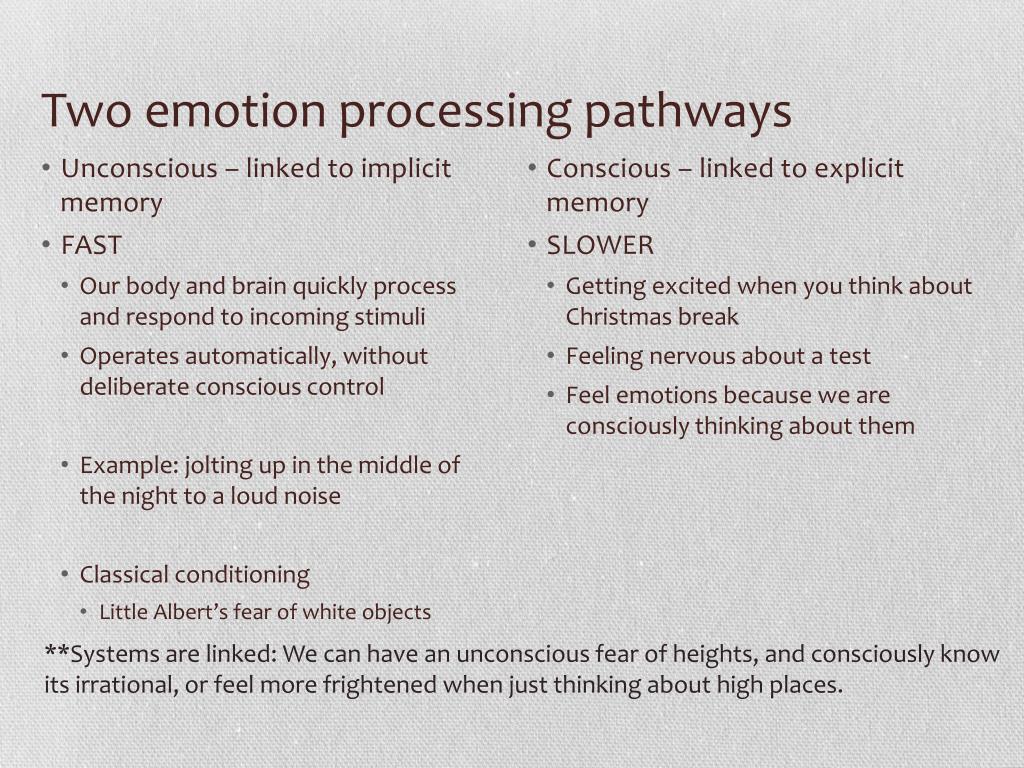 Two emotion processing pathways

• Unconscious – linked to implicit memory
• FAST
  • Our body and brain quickly process and respond to incoming stimuli
  • Operates automatically, without deliberate conscious control

  • Example: jolting up in the middle of the night to a loud noise

  • Classical conditioning
    • Little Albert's fear of white objects

• Conscious – linked to explicit memory
• SLOWER
  • Getting excited when you think about Christmas break
  • Feeling nervous about a test
  • Feel emotions because we are consciously thinking about them

**Systems are linked: We can have an unconscious fear of heights, and consciously know its irrational, or feel more frightened when just thinking about high places.